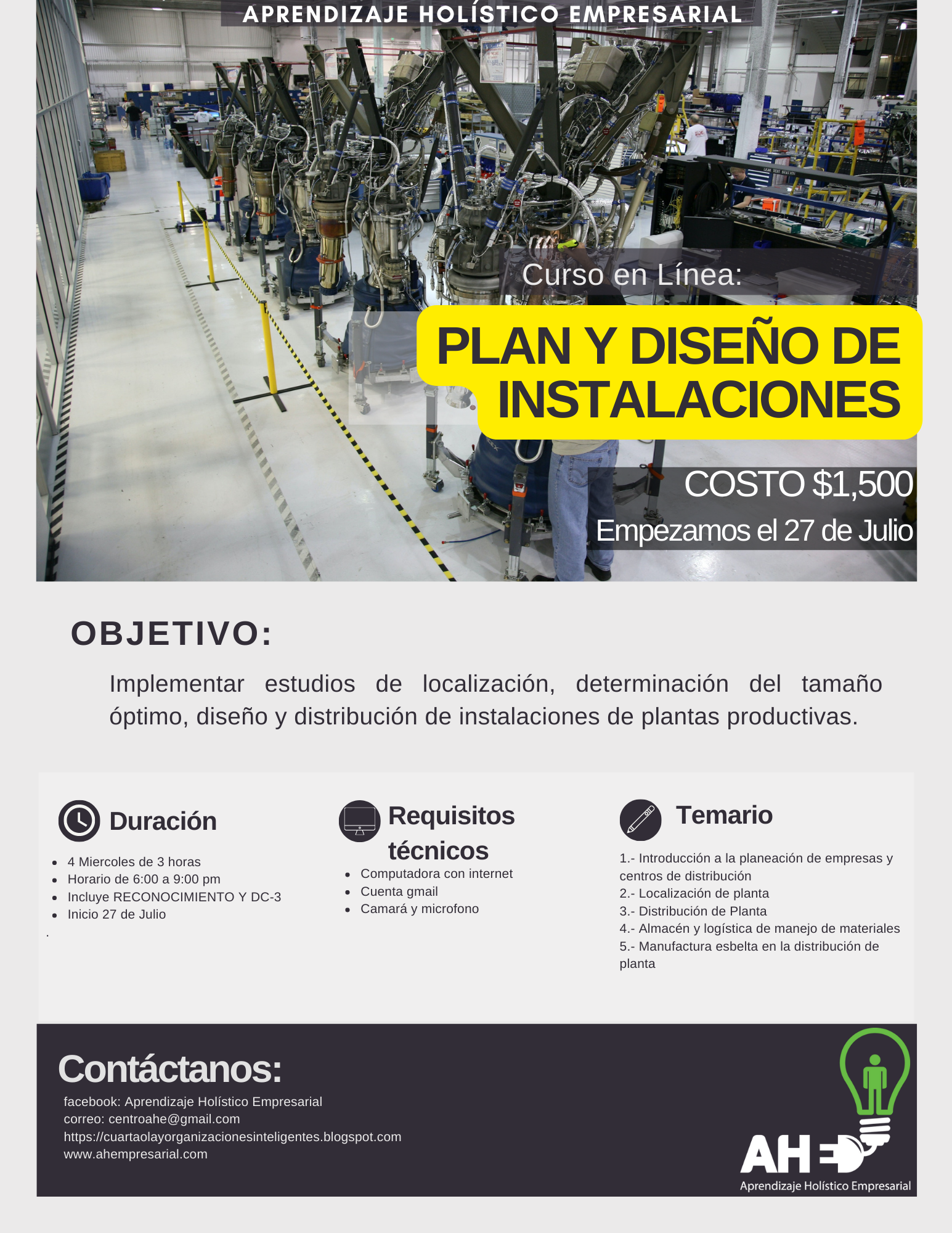 APRENDIZAJE HOLÍSTICO EMPRESARIAL

Curso en Línea:

PLAN Y DISEÑO DE INSTALACIONES

COSTO $1,500
Empezamos el 27 de Julio

OBJETIVO:

Implementar estudios de localización, determinación del tamaño óptimo, diseño y distribución de instalaciones de plantas productivas.

Duración

- 4 Miercoles de 3 horas
- Horario de 6:00 a 9:00 pm
- Incluye RECONOCIMIENTO Y DC-3
- Inicio 27 de Julio

.

Requisitos técnicos

- Computadora con internet
- Cuenta gmail
- Camará y microfono

Temario

1.- Introducción a la planeación de empresas y centros de distribución
2.- Localización de planta
3.- Distribución de Planta
4.- Almacén y logística de manejo de materiales
5.- Manufactura esbelta en la distribución de planta

Contáctanos:

facebook: Aprendizaje Holístico Empresarial
correo: centroahe@gmail.com
https://cuartaolayorganizacionesinteligentes.blogspot.com
www.ahempresarial.com

AHE
Aprendizaje Holístico Empresarial